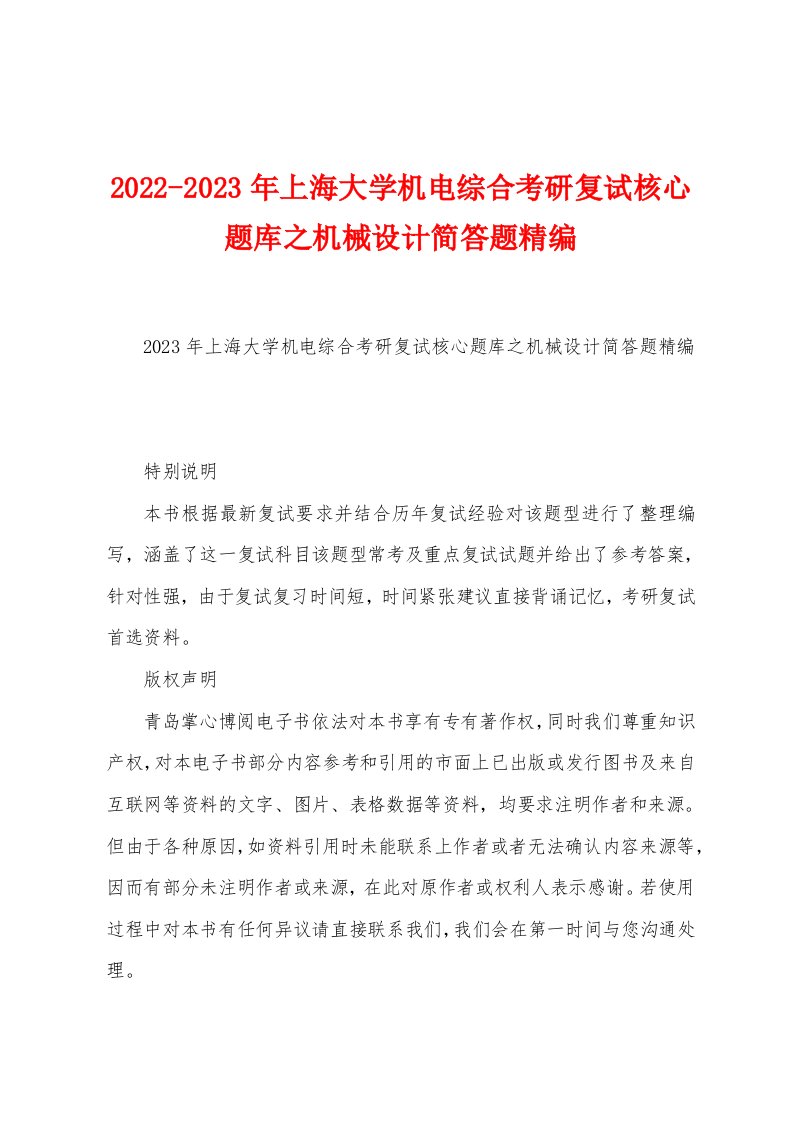 2022-2023年上海大学机电综合考研复试核心题库之机械设计简答题精编

2023年上海大学机电综合考研复试核心题库之机械设计简答题精编

特别说明

本书根据最新复试要求并结合历年复试经验对该题型进行了整理编写，涵盖了这一复试科目该题型常考及重点复试试题并给出了参考答案，针对性强，由于复试复习时间短，时间紧张建议直接背诵记忆，考研复试首选资料。

版权声明

青岛掌心博阅电子书依法对本书享有专有著作权，同时我们尊重知识产权，对本电子书部分内容参考和引用的市面上已出版或发行图书及来自互联网等资料的文字、图片、表格数据等资料，均要求注明作者和来源。但由于各种原因，如资料引用时未能联系上作者或者无法确认内容来源等，因而有部分未注明作者或来源，在此对原作者或权利人表示感谢。若使用过程中对本书有任何异议请直接联系我们，我们会在第一时间与您沟通处理。